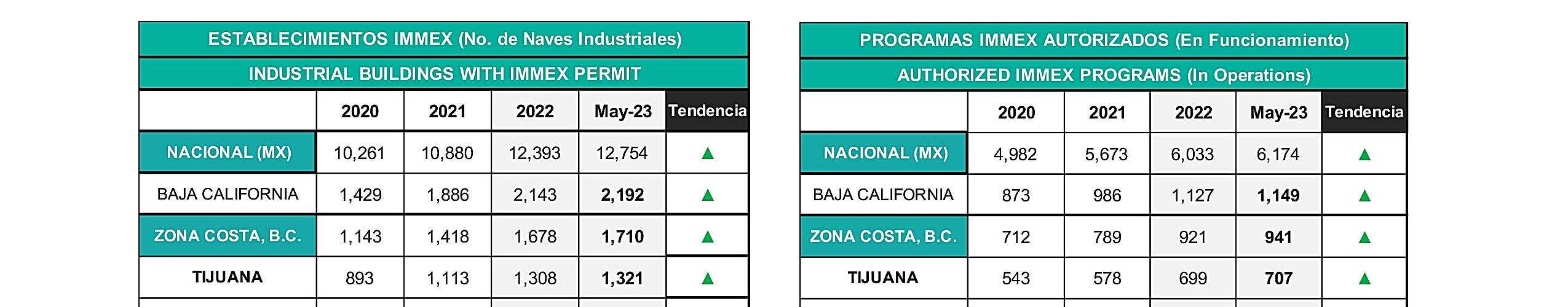 ESTABLECIMIENTOS IMMEX (No. de Naves Industriales)

INDUSTRIAL BUILDINGS WITH IMMEX PERMIT

|  | 2020 | 2021 | 2022 | May-23 | Tendencia |
|---|---|---|---|---|---|
| NACIONAL (MX) | 10,261 | 10,880 | 12,393 | 12,754 | ▲ |
| BAJA CALIFORNIA | 1,429 | 1,886 | 2,143 | 2,192 | ▲ |
| ZONA COSTA, B.C. | 1,143 | 1,418 | 1,678 | 1,710 | ▲ |
| TIJUANA | 893 | 1,113 | 1,308 | 1,321 | ▲ |

PROGRAMAS IMMEX AUTORIZADOS (En Funcionamiento)

AUTHORIZED IMMEX PROGRAMS (In Operations)

|  | 2020 | 2021 | 2022 | May-23 | Tendencia |
|---|---|---|---|---|---|
| NACIONAL (MX) | 4,982 | 5,673 | 6,033 | 6,174 | ▲ |
| BAJA CALIFORNIA | 873 | 986 | 1,127 | 1,149 | ▲ |
| ZONA COSTA, B.C. | 712 | 789 | 921 | 941 | ▲ |
| TIJUANA | 543 | 578 | 699 | 707 | ▲ |